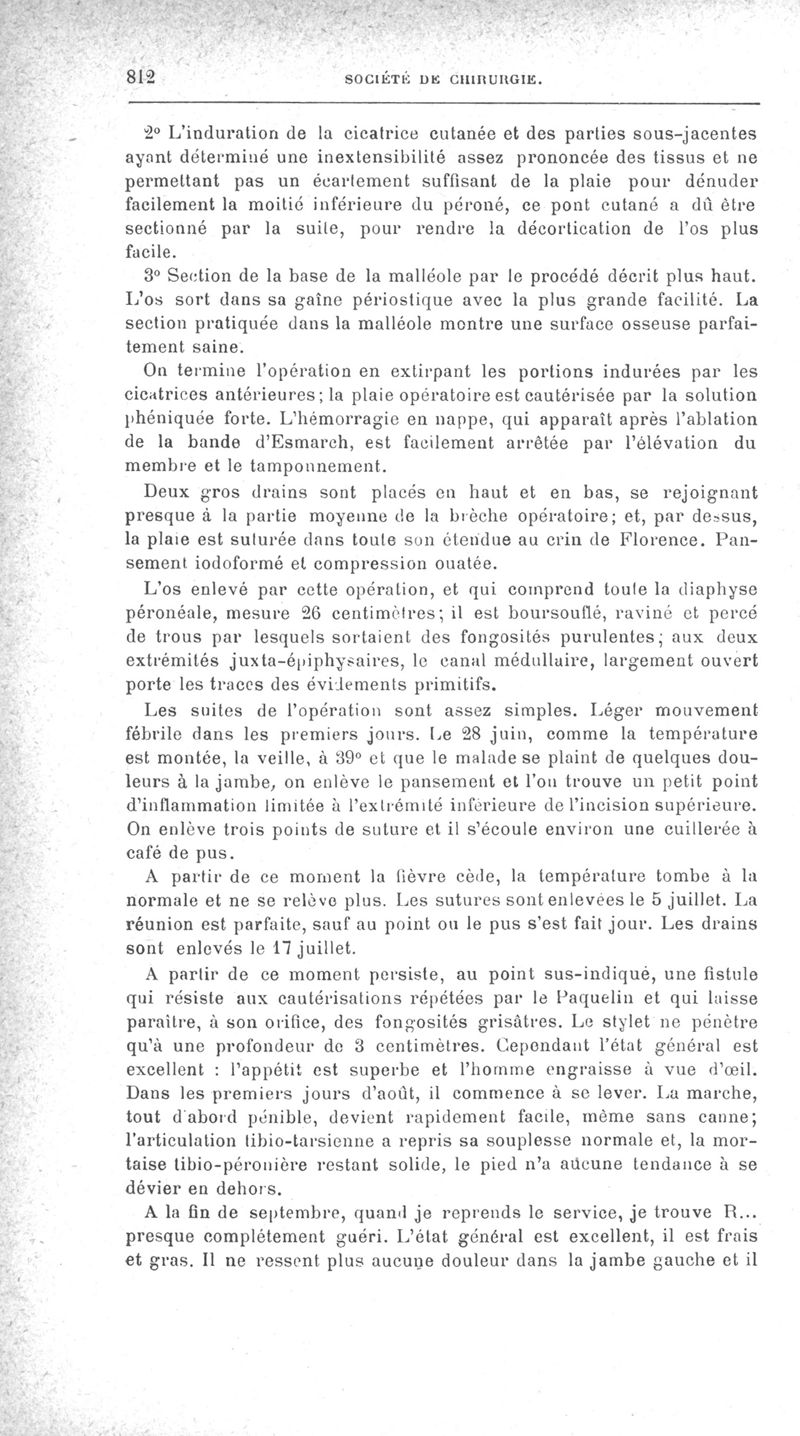 812 SOCIÉTÉ DE CHIRURGIE.

2° L'induration de la cicatrice cutanée et des parties sous-jacentes ayant déterminé une inextensibilité assez prononcée des tissus et ne permettant pas un écartement suffisant de la plaie pour dénuder facilement la moitié inférieure du péroné, ce pont cutané a dû être sectionné par la suite, pour rendre la décortication de l'os plus facile.

3° Section de la base de la malléole par le procédé décrit plus haut. L'os sort dans sa gaîne périostique avec la plus grande facilité. La section pratiquée dans la malléole montre une surface osseuse parfaitement saine.

On termine l'opération en extirpant les portions indurées par les cicatrices antérieures; la plaie opératoire est cautérisée par la solution phéniquée forte. L'hémorragie en nappe, qui apparaît après l'ablation de la bande d'Esmarch, est facilement arrêtée par l'élévation du membre et le tamponnement.

Deux gros drains sont placés en haut et en bas, se rejoignant presque à la partie moyenne de la brèche opératoire; et, par dessus, la plaie est suturée dans toute son étendue au crin de Florence. Pansement iodoformé et compression ouatée.

L'os enlevé par cette opération, et qui comprend toute la diaphyse péronéale, mesure 26 centimètres; il est boursouflé, raviné et percé de trous par lesquels sortaient des fongosités purulentes; aux deux extrémités juxta-épiphysaires, le canal médullaire, largement ouvert porte les traces des évidements primitifs.

Les suites de l'opération sont assez simples. Léger mouvement fébrile dans les premiers jours. Le 28 juin, comme la température est montée, la veille, à 39° et que le malade se plaint de quelques douleurs à la jambe, on enlève le pansement et l'on trouve un petit point d'inflammation limitée à l'extrémité inférieure de l'incision supérieure. On enlève trois points de suture et il s'écoule environ une cuillerée à café de pus.

A partir de ce moment la fièvre cède, la température tombe à la normale et ne se relève plus. Les sutures sont enlevées le 5 juillet. La réunion est parfaite, sauf au point ou le pus s'est fait jour. Les drains sont enlevés le 17 juillet.

A partir de ce moment persiste, au point sus-indiqué, une fistule qui résiste aux cautérisations répétées par le Paquelin et qui laisse paraître, à son orifice, des fongosités grisâtres. Le stylet ne pénètre qu'à une profondeur de 3 centimètres. Cependant l'état général est excellent : l'appétit est superbe et l'homme engraisse à vue d'œil. Dans les premiers jours d'août, il commence à se lever. La marche, tout d'abord pénible, devient rapidement facile, même sans canne; l'articulation tibio-tarsienne a repris sa souplesse normale et, la mortaise tibio-péronière restant solide, le pied n'a aucune tendance à se dévier en dehors.

A la fin de septembre, quand je reprends le service, je trouve R... presque complétement guéri. L'état général est excellent, il est frais et gras. Il ne ressent plus aucune douleur dans la jambe gauche et il